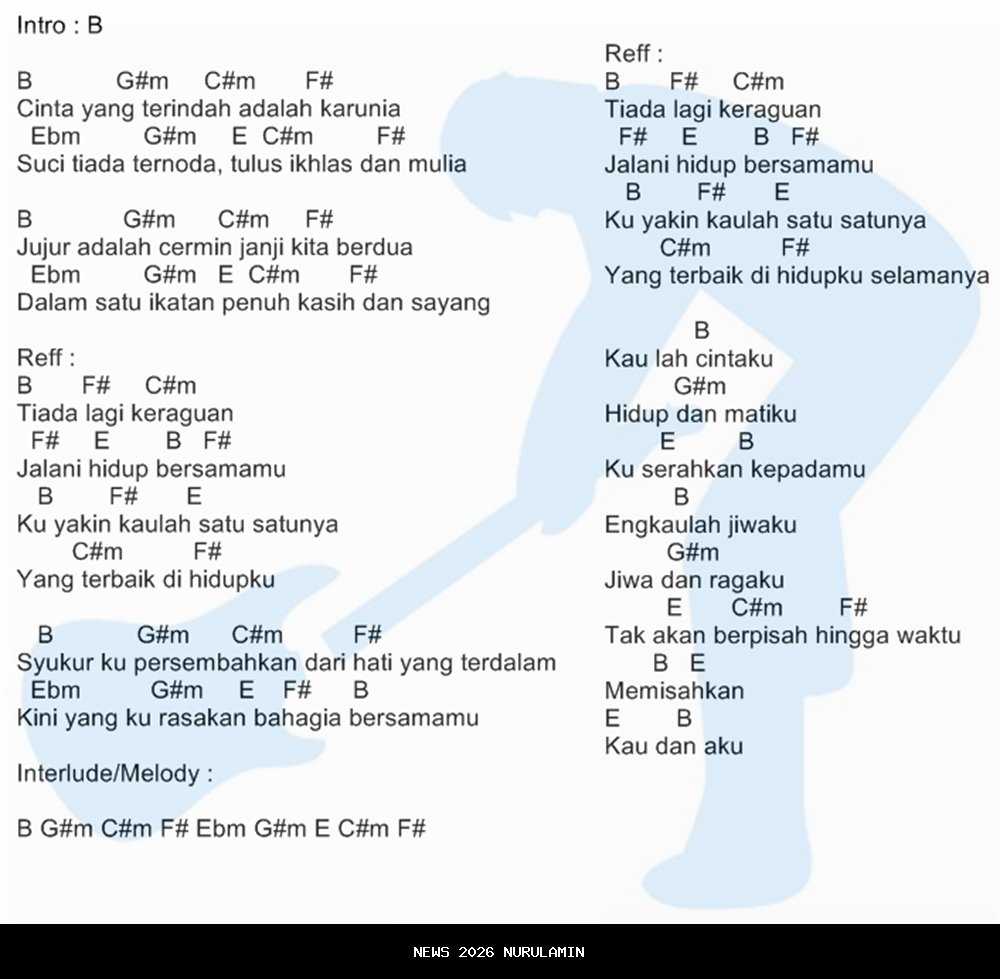 Intro : B

B G#m C#m F#
Cinta yang terindah adalah karunia
Ebm G#m E C#m F#
Suci tiada ternoda, tulus ikhlas dan mulia

B G#m C#m F#
Jujur adalah cermin janji kita berdua
Ebm G#m E C#m F#
Dalam satu ikatan penuh kasih dan sayang

Reff :
B F# C#m
Tiada lagi keraguan
F# E B F#
Jalani hidup bersamamu
B F# E
Ku yakin kaulah satu satunya
C#m F#
Yang terbaik di hidupku

B G#m C#m F#
Syukur ku persembahkan dari hati yang terdalam
Ebm G#m E F# B
Kini yang ku rasakan bahagia bersamamu

Interlude/Melody :

B G#m C#m F# Ebm G#m E C#m F#

Reff :
B F# C#m
Tiada lagi keraguan
F# E B F#
Jalani hidup bersamamu
B F# E
Ku yakin kaulah satu satunya
C#m F#
Yang terbaik di hidupku selamanya

B
Kau lah cintaku
G#m
Hidup dan matiku
E B
Ku serahkan kepadamu
B
Engkaulah jiwaku
G#m
Jiwa dan ragaku
E C#m F#
Tak akan berpisah hingga waktu
B E
Memisahkan
E B
Kau dan aku

NEWS 2026 NURULAMIN